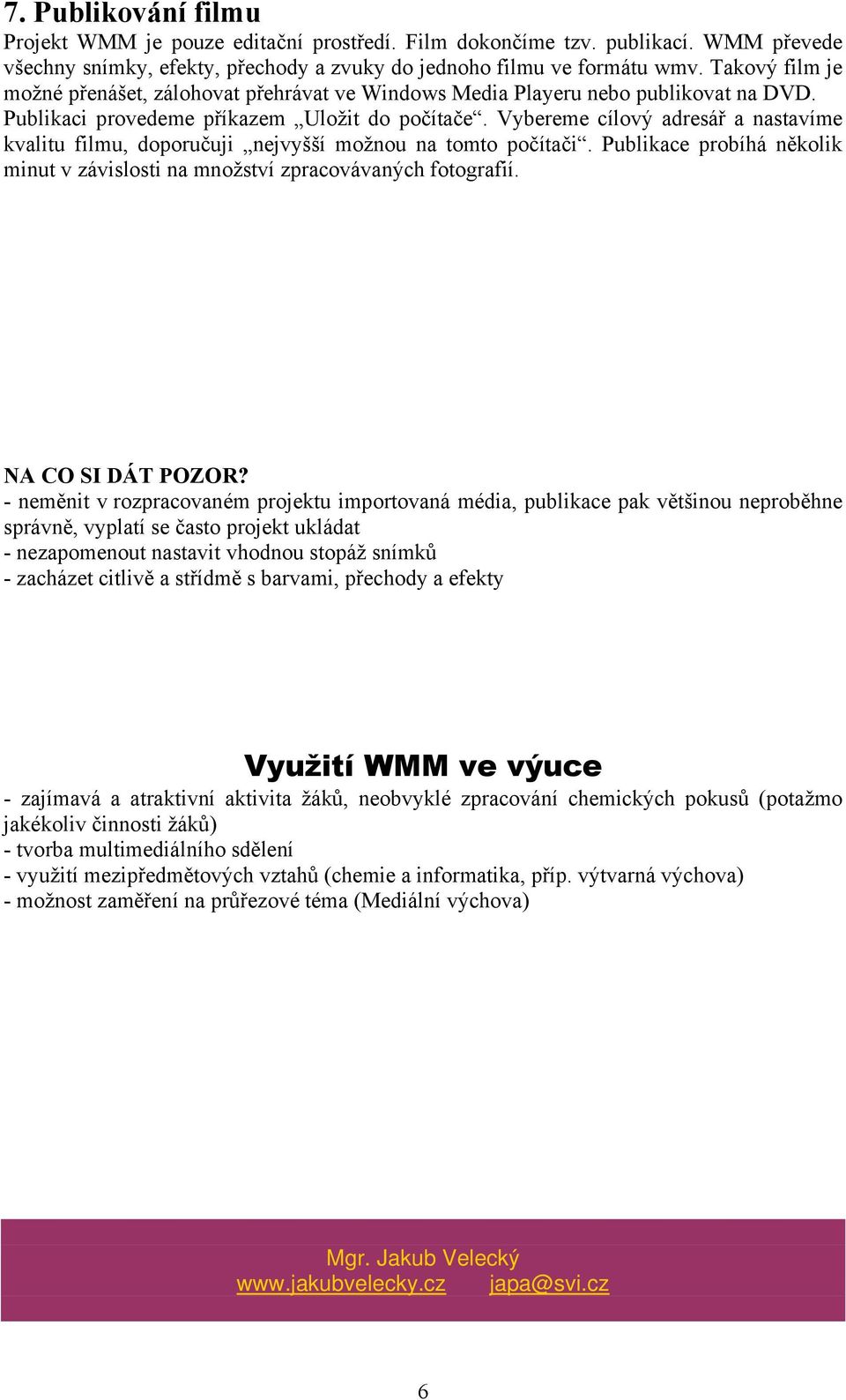 7. Publikování filmu
Projekt WMM je pouze editační prostředí. Film dokončíme tzv. publikací. WMM převede všechny snímky, efekty, přechody a zvuky do jednoho filmu ve formátu wmv. Takový film je možné přenášet, zálohovat přehrávat ve Windows Media Playeru nebo publikovat na DVD. Publikaci provedeme příkazem „Uložit do počítače“. Vybereme cílový adresář a nastavíme kvalitu filmu, doporučuji „nejvyšší možnou na tomto počítači“. Publikace probíhá několik minut v závislosti na množství zpracovávaných fotografií.

NA CO SI DÁT POZOR?
- neměnit v rozpracovaném projektu importovaná média, publikace pak většinou neproběhne správně, vyplatí se často projekt ukládat
- nezapomenout nastavit vhodnou stopáž snímků
- zacházet citlivě a střídmě s barvami, přechody a efekty

Využití WMM ve výuce
- zajímavá a atraktivní aktivita žáků, neobvyklé zpracování chemických pokusů (potažmo jakékoliv činnosti žáků)
- tvorba multimediálního sdělení
- využití mezipředmětových vztahů (chemie a informatika, příp. výtvarná výchova)
- možnost zaměření na průřezové téma (Mediální výchova)

Mgr. Jakub Velecký
www.jakubvelecky.cz japa@svi.cz

6